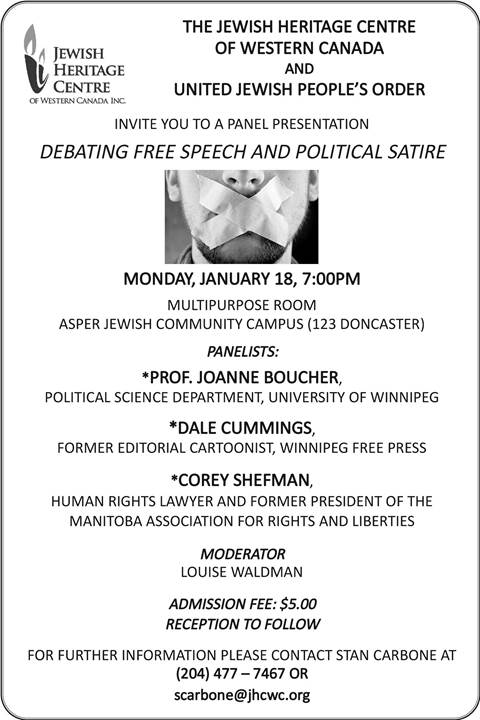 JEWISH HERITAGE CENTRE OF WESTERN CANADA INC.

THE JEWISH HERITAGE CENTRE OF WESTERN CANADA
AND
UNITED JEWISH PEOPLE'S ORDER

INVITE YOU TO A PANEL PRESENTATION

DEBATING FREE SPEECH AND POLITICAL SATIRE

MONDAY, JANUARY 18, 7:00PM

MULTIPURPOSE ROOM
ASPER JEWISH COMMUNITY CAMPUS (123 DONCASTER)

PANELISTS:

*PROF. JOANNE BOUCHER,
POLITICAL SCIENCE DEPARTMENT, UNIVERSITY OF WINNIPEG

*DALE CUMMINGS,
FORMER EDITORIAL CARTOONIST, WINNIPEG FREE PRESS

*COREY SHEFMAN,
HUMAN RIGHTS LAWYER AND FORMER PRESIDENT OF THE MANITOBA ASSOCIATION FOR RIGHTS AND LIBERTIES

MODERATOR
LOUISE WALDMAN

ADMISSION FEE: $5.00
RECEPTION TO FOLLOW

FOR FURTHER INFORMATION PLEASE CONTACT STAN CARBONE AT (204) 477 – 7467 OR
scarbone@jhcwc.org